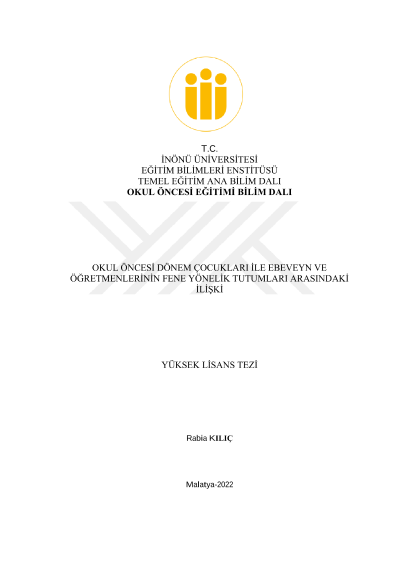 T.C.
İNÖNÜ ÜNİVERSİTESİ
EĞİTİM BİLİMLERİ ENSTİTÜSÜ
TEMEL EĞİTİM ANA BİLİM DALI
OKUL ÖNCESİ EĞİTİMİ BİLİM DALI

OKUL ÖNCESİ DÖNEM ÇOCUKLARI İLE EBEVEYN VE ÖĞRETMENLERİNİN FENE YÖNELİK TUTUMLARI ARASINDAKİ İLİŞKİ

YÜKSEK LİSANS TEZİ

Rabia KILIÇ

Malatya-2022